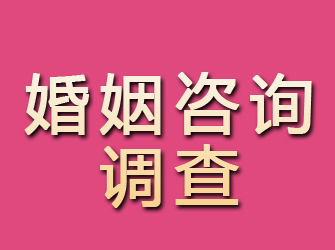 婚姻咨询
调查